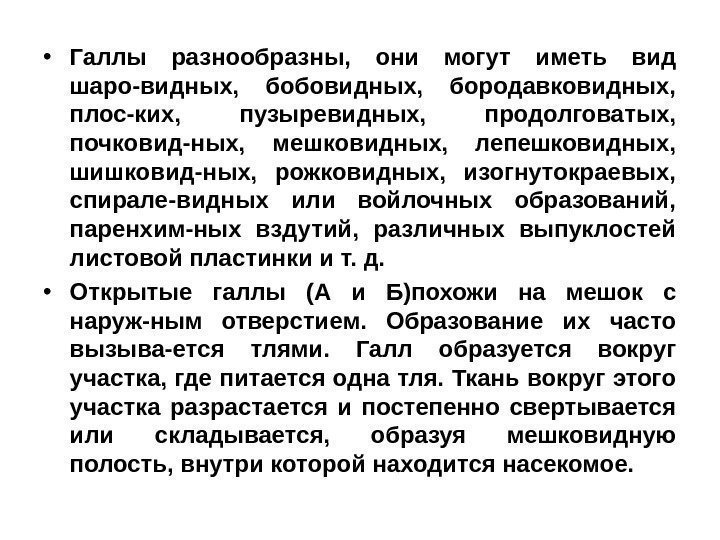 • Галлы разнообразны, они могут иметь вид шаро-видных, бобовидных, бородавковидных, плос-ких, пузыревидных, продолговатых, почковид-ных, мешковидных, лепешковидных, шишковид-ных, рожковидных, изогнутокраевых, спирале-видных или войлочных образований, паренхим-ных вздутий, различных выпуклостей листовой пластинки и т. д.

• Открытые галлы (А и Б)похожи на мешок с наруж-ным отверстием. Образование их часто вызыва-ется тлями. Галл образуется вокруг участка, где питается одна тля. Ткань вокруг этого участка разрастается и постепенно свертывается или складывается, образуя мешковидную полость, внутри которой находится насекомое.